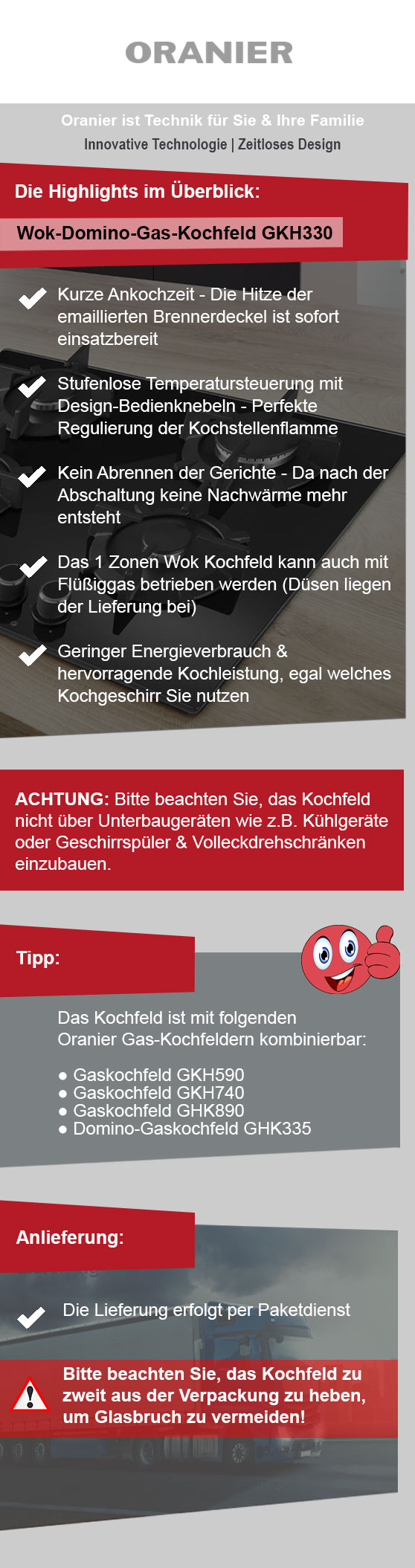 ORANIER

Oranier ist Technik für Sie & Ihre Familie

Innovative Technologie | Zeitloses Design

Die Highlights im Überblick:

Wok-Domino-Gas-Kochfeld GKH330

Kurze Ankochzeit - Die Hitze der emaillierten Brennerdeckel ist sofort einsatzbereit

Stufenlose Temperatursteuerung mit Design-Bedienknebeln - Perfekte Regulierung der Kochstellenflamme

Kein Abrennen der Gerichte - Da nach der Abschaltung keine Nachwärme mehr entsteht

Das 1 Zonen Wok Kochfeld kann auch mit Flüßiggas betrieben werden (Düsen liegen der Lieferung bei)

Geringer Energieverbrauch & hervorragende Kochleistung, egal welches Kochgeschirr Sie nutzen

ACHTUNG: Bitte beachten Sie, das Kochfeld nicht über Unterbaugeräten wie z.B. Kühlgeräte oder Geschirrspüler & Volleckdrehschränken einzubauen.

Tipp:

Das Kochfeld ist mit folgenden Oranier Gas-Kochfeldern kombinierbar:

● Gaskochfeld GKH590
● Gaskochfeld GKH740
● Gaskochfeld GHK890
● Domino-Gaskochfeld GHK335

Anlieferung:

Die Lieferung erfolgt per Paketdienst

Bitte beachten Sie, das Kochfeld zu zweit aus der Verpackung zu heben, um Glasbruch zu vermeiden!